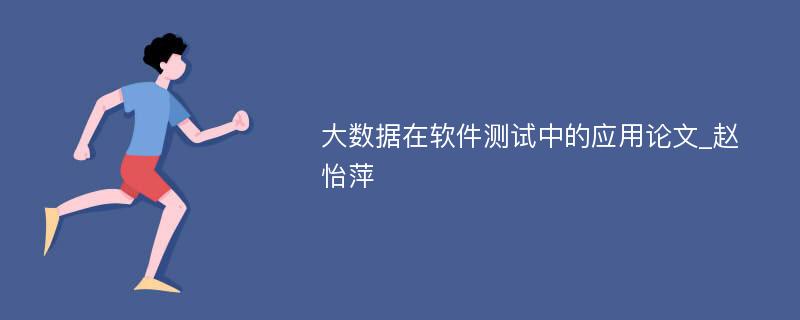 大数据在软件测试中的应用论文_赵怡萍